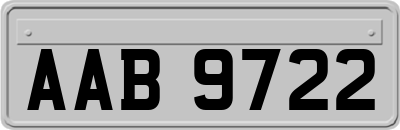 AAB 9722